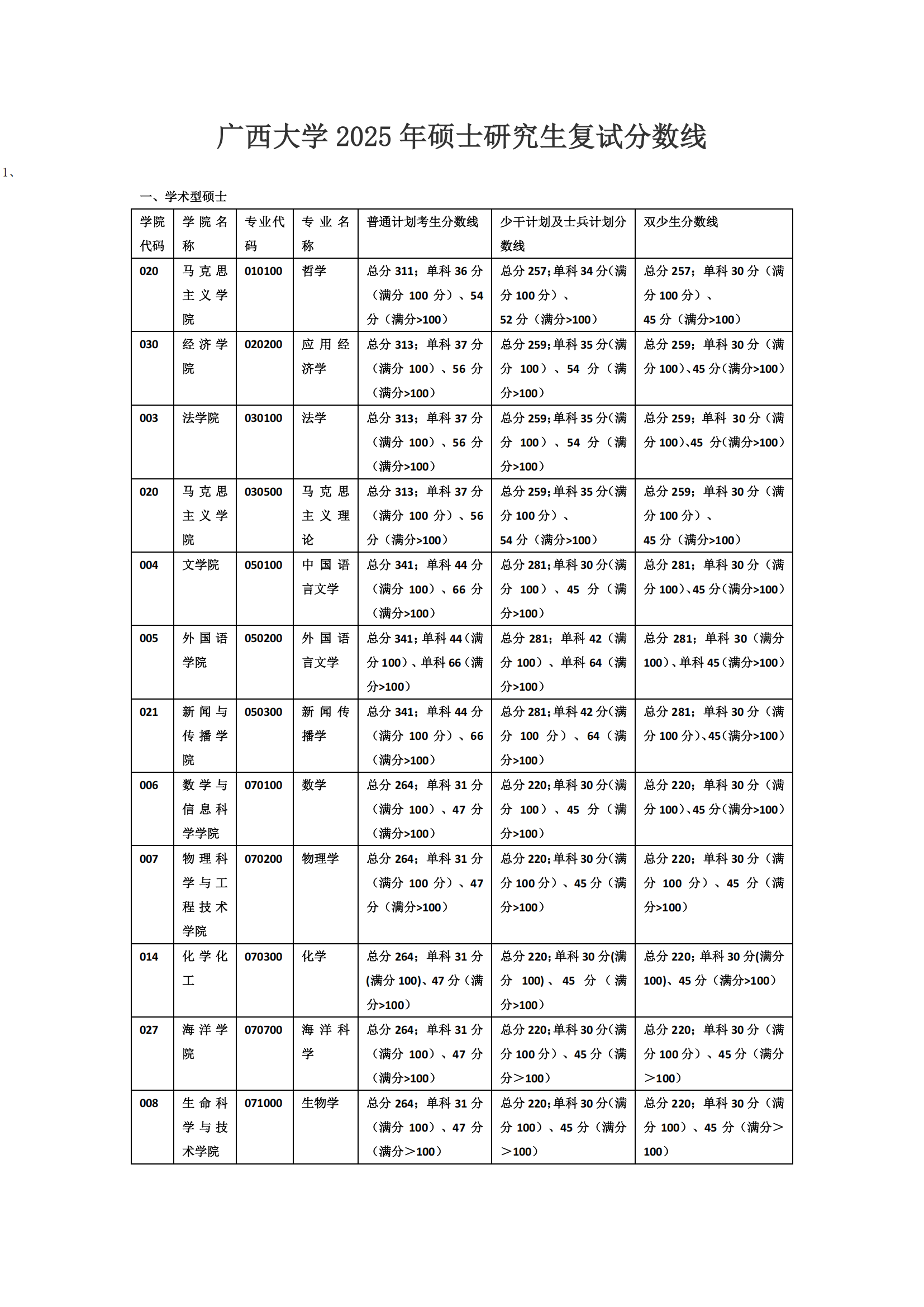 广西大学 2025 年硕士研究生复试分数线

1、

一、学术型硕士

| 学院代码 | 学院名称 | 专业代码 | 专业名称 | 普通计划考生分数线 | 少干计划及士兵计划分数线 | 双少生分数线 |
|---|---|---|---|---|---|---|
| 020 | 马克思主义学院 | 010100 | 哲学 | 总分 311；单科 36 分（满分 100 分）、54 分（满分>100） | 总分 257;单科 34 分(满分 100 分）、52 分（满分>100） | 总分 257；单科 30 分（满分 100 分）、45 分（满分>100） |
| 030 | 经济学院 | 020200 | 应用经济学 | 总分 313；单科 37 分（满分 100）、56 分（满分>100） | 总分 259;单科 35 分(满分 100）、54 分（满分>100） | 总分 259；单科 30 分（满分 100）、45 分(满分>100) |
| 003 | 法学院 | 030100 | 法学 | 总分 313；单科 37 分（满分 100）、56 分（满分>100） | 总分 259;单科 35 分(满分 100）、54 分（满分>100） | 总分 259；单科 30 分（满分 100)、45 分(满分>100) |
| 020 | 马克思主义学院 | 030500 | 马克思主义理论 | 总分 313；单科 37 分（满分 100 分）、56 分（满分>100） | 总分 259;单科 35 分(满分 100 分）、54 分（满分>100） | 总分 259；单科 30 分（满分 100 分）、45 分（满分>100） |
| 004 | 文学院 | 050100 | 中国语言文学 | 总分 341；单科 44 分（满分 100）、66 分（满分>100） | 总分 281;单科 30 分(满分 100）、45 分（满分>100） | 总分 281；单科 30 分（满分 100)、45 分(满分>100) |
| 005 | 外国语学院 | 050200 | 外国语言文学 | 总分 341；单科 44（满分 100）、单科 66（满分>100） | 总分 281；单科 42（满分 100）、单科 64（满分>100） | 总分 281；单科 30（满分 100）、单科 45（满分>100） |
| 021 | 新闻与传播学院 | 050300 | 新闻传播学 | 总分 341；单科 44 分（满分 100 分）、66（满分>100） | 总分 281;单科 42 分(满分 100 分）、64（满分>100） | 总分 281；单科 30 分（满分 100 分)、45(满分>100) |
| 006 | 数学与信息科学学院 | 070100 | 数学 | 总分 264；单科 31 分（满分 100）、47 分（满分>100） | 总分 220;单科 30 分(满分 100）、45 分（满分>100） | 总分 220；单科 30 分（满分 100)、45 分(满分>100) |
| 007 | 物理科学与工程技术学院 | 070200 | 物理学 | 总分 264；单科 31 分（满分 100 分）、47 分（满分>100） | 总分 220;单科 30 分(满分 100 分）、45 分（满分>100） | 总分 220；单科 30 分（满分 100 分）、45 分（满分>100） |
| 014 | 化学化工 | 070300 | 化学 | 总分 264；单科 31 分(满分 100)、47 分（满分>100） | 总分 220;单科 30 分(满分 100)、45 分（满分>100） | 总分 220;单科 30 分(满分 100)、45 分（满分>100） |
| 027 | 海洋学院 | 070700 | 海洋科学 | 总分 264；单科 31 分（满分 100）、47 分（满分>100） | 总分 220;单科 30 分(满分 100 分）、45 分（满分＞100） | 总分 220；单科 30 分（满分 100 分）、45 分（满分＞100） |
| 008 | 生命科学与技术学院 | 071000 | 生物学 | 总分 264；单科 31 分（满分 100）、47 分（满分＞100） | 总分 220;单科 30 分(满分 100）、45 分（满分＞100） | 总分 220；单科 30 分（满分 100）、45 分（满分＞100） |